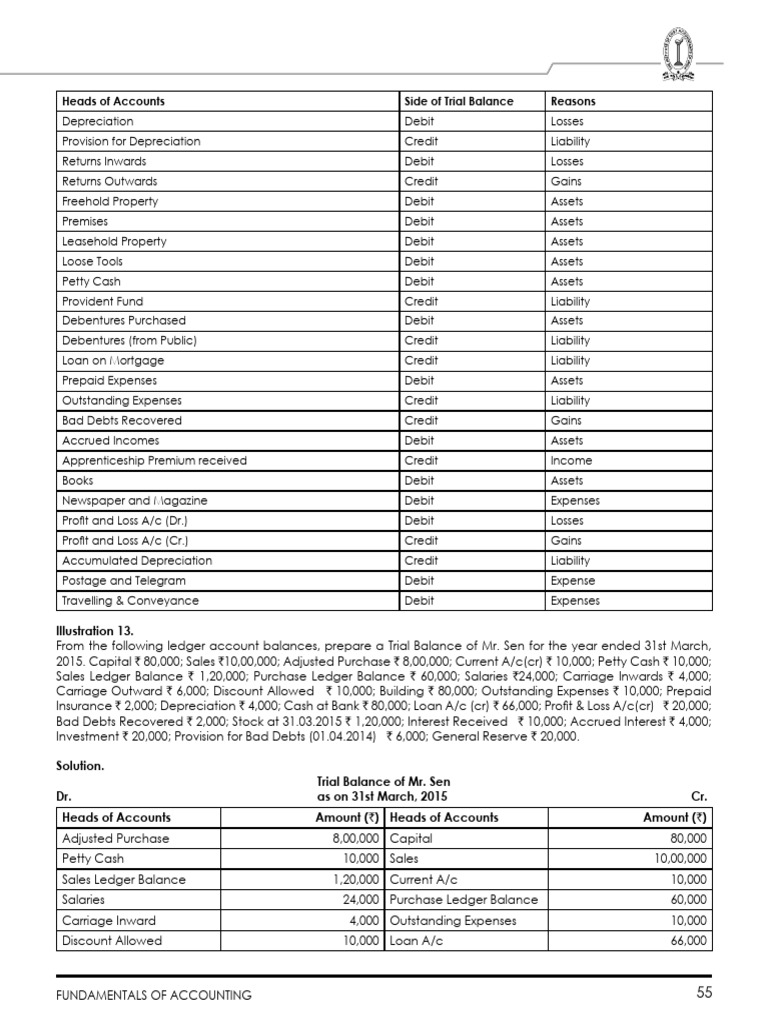 | Heads of Accounts | Side of Trial Balance | Reasons |
|---|---|---|
| Depreciation | Debit | Losses |
| Provision for Depreciation | Credit | Liability |
| Returns Inwards | Debit | Losses |
| Returns Outwards | Credit | Gains |
| Freehold Property | Debit | Assets |
| Premises | Debit | Assets |
| Leasehold Property | Debit | Assets |
| Loose Tools | Debit | Assets |
| Petty Cash | Debit | Assets |
| Provident Fund | Credit | Liability |
| Debentures Purchased | Debit | Assets |
| Debentures (from Public) | Credit | Liability |
| Loan on Mortgage | Credit | Liability |
| Prepaid Expenses | Debit | Assets |
| Outstanding Expenses | Credit | Liability |
| Bad Debts Recovered | Credit | Gains |
| Accrued Incomes | Debit | Assets |
| Apprenticeship Premium received | Credit | Income |
| Books | Debit | Assets |
| Newspaper and Magazine | Debit | Expenses |
| Profit and Loss A/c (Dr.) | Debit | Losses |
| Profit and Loss A/c (Cr.) | Credit | Gains |
| Accumulated Depreciation | Credit | Liability |
| Postage and Telegram | Debit | Expense |
| Travelling & Conveyance | Debit | Expenses |

Illustration 13.
From the following ledger account balances, prepare a Trial Balance of Mr. Sen for the year ended 31st March, 2015. Capital ₹ 80,000; Sales ₹10,00,000; Adjusted Purchase ₹ 8,00,000; Current A/c(cr) ₹ 10,000; Petty Cash ₹ 10,000; Sales Ledger Balance ₹ 1,20,000; Purchase Ledger Balance ₹ 60,000; Salaries ₹24,000; Carriage Inwards ₹ 4,000; Carriage Outward ₹ 6,000; Discount Allowed ₹ 10,000; Building ₹ 80,000; Outstanding Expenses ₹ 10,000; Prepaid Insurance ₹ 2,000; Depreciation ₹ 4,000; Cash at Bank ₹ 80,000; Loan A/c (cr) ₹ 66,000; Profit & Loss A/c(cr) ₹ 20,000; Bad Debts Recovered ₹ 2,000; Stock at 31.03.2015 ₹ 1,20,000; Interest Received ₹ 10,000; Accrued Interest ₹ 4,000; Investment ₹ 20,000; Provision for Bad Debts (01.04.2014) ₹ 6,000; General Reserve ₹ 20,000.

Solution.

Trial Balance of Mr. Sen
Dr. as on 31st March, 2015 Cr.

| Heads of Accounts | Amount (₹) | Heads of Accounts | Amount (₹) |
|---|---|---|---|
| Adjusted Purchase | 8,00,000 | Capital | 80,000 |
| Petty Cash | 10,000 | Sales | 10,00,000 |
| Sales Ledger Balance | 1,20,000 | Current A/c | 10,000 |
| Salaries | 24,000 | Purchase Ledger Balance | 60,000 |
| Carriage Inward | 4,000 | Outstanding Expenses | 10,000 |
| Discount Allowed | 10,000 | Loan A/c | 66,000 |

FUNDAMENTALS OF ACCOUNTING 55